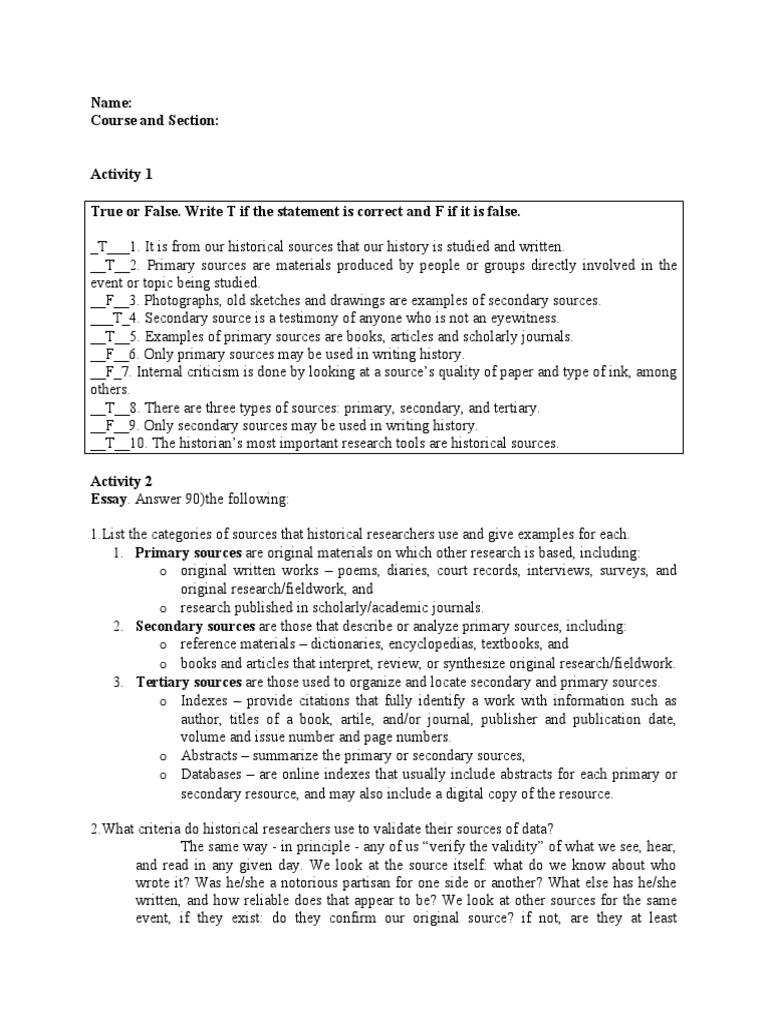 Name:
Course and Section:

Activity 1

True or False. Write T if the statement is correct and F if it is false.

_T___1. It is from our historical sources that our history is studied and written.
__T__2. Primary sources are materials produced by people or groups directly involved in the event or topic being studied.
__F__3. Photographs, old sketches and drawings are examples of secondary sources.
___T_4. Secondary source is a testimony of anyone who is not an eyewitness.
__T__5. Examples of primary sources are books, articles and scholarly journals.
__F__6. Only primary sources may be used in writing history.
__F_7. Internal criticism is done by looking at a source's quality of paper and type of ink, among others.
__T__8. There are three types of sources: primary, secondary, and tertiary.
__F__9. Only secondary sources may be used in writing history.
__T__10. The historian's most important research tools are historical sources.

Activity 2
Essay. Answer 90)the following:

1.List the categories of sources that historical researchers use and give examples for each.
1. Primary sources are original materials on which other research is based, including:
o original written works – poems, diaries, court records, interviews, surveys, and original research/fieldwork, and
o research published in scholarly/academic journals.
2. Secondary sources are those that describe or analyze primary sources, including:
o reference materials – dictionaries, encyclopedias, textbooks, and
o books and articles that interpret, review, or synthesize original research/fieldwork.
3. Tertiary sources are those used to organize and locate secondary and primary sources.
o Indexes – provide citations that fully identify a work with information such as author, titles of a book, artile, and/or journal, publisher and publication date, volume and issue number and page numbers.
o Abstracts – summarize the primary or secondary sources,
o Databases – are online indexes that usually include abstracts for each primary or secondary resource, and may also include a digital copy of the resource.

2.What criteria do historical researchers use to validate their sources of data?
The same way - in principle - any of us "verify the validity" of what we see, hear, and read in any given day. We look at the source itself: what do we know about who wrote it? Was he/she a notorious partisan for one side or another? What else has he/she written, and how reliable does that appear to be? We look at other sources for the same event, if they exist: do they confirm our original source? if not, are they at least